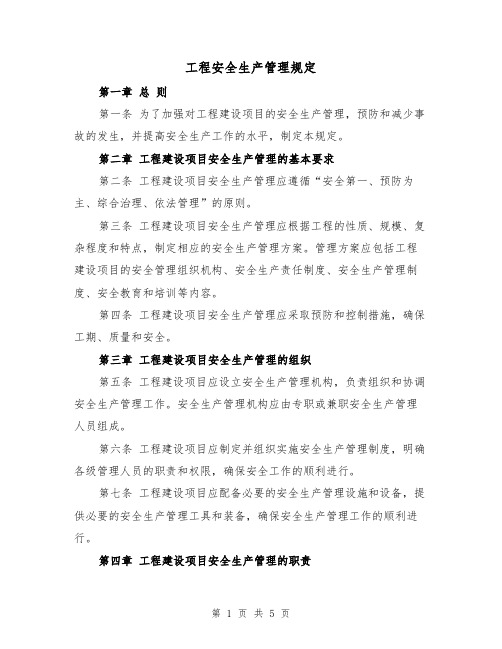 工程安全生产管理规定

第一章 总 则

第一条 为了加强对工程建设项目的安全生产管理，预防和减少事故的发生，并提高安全生产工作的水平，制定本规定。

第二章 工程建设项目安全生产管理的基本要求

第二条 工程建设项目安全生产管理应遵循“安全第一、预防为主、综合治理、依法管理”的原则。

第三条 工程建设项目安全生产管理应根据工程的性质、规模、复杂程度和特点，制定相应的安全生产管理方案。管理方案应包括工程建设项目的安全管理组织机构、安全生产责任制度、安全生产管理制度、安全教育和培训等内容。

第四条 工程建设项目安全生产管理应采取预防和控制措施，确保工期、质量和安全。

第三章 工程建设项目安全生产管理的组织

第五条 工程建设项目应设立安全生产管理机构，负责组织和协调安全生产管理工作。安全生产管理机构应由专职或兼职安全生产管理人员组成。

第六条 工程建设项目应制定并组织实施安全生产管理制度，明确各级管理人员的职责和权限，确保安全工作的顺利进行。

第七条 工程建设项目应配备必要的安全生产管理设施和设备，提供必要的安全生产管理工具和装备，确保安全生产管理工作的顺利进行。

第四章 工程建设项目安全生产管理的职责

第 1 页 共 5 页